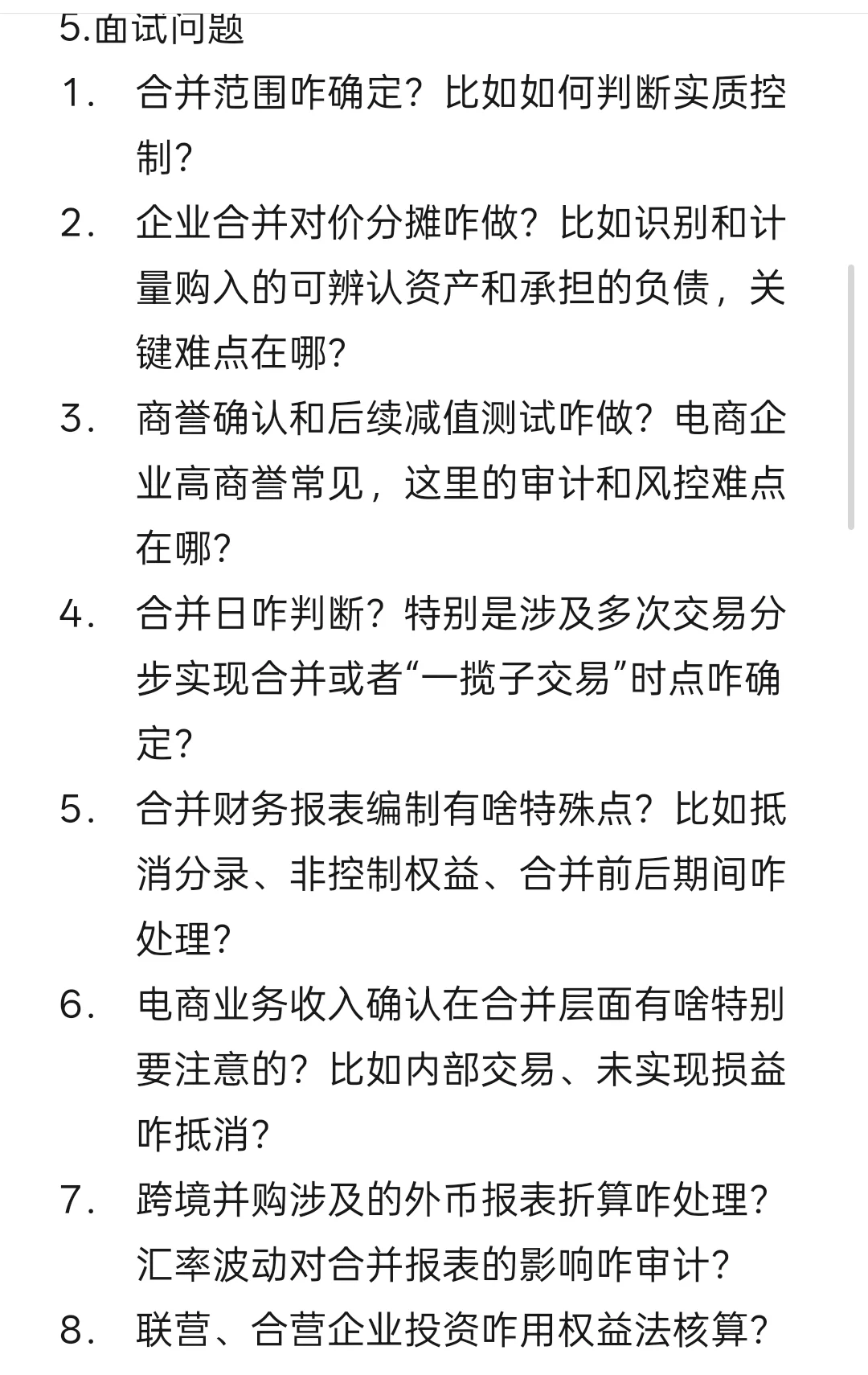 5.面试问题

1. 合并范围咋确定？比如如何判断实质控制？

2. 企业合并对价分摊咋做？比如识别和计量购入的可辨认资产和承担的负债，关键难点在哪？

3. 商誉确认和后续减值测试咋做？电商企业高商誉常见，这里的审计和风控难点在哪？

4. 合并日咋判断？特别是涉及多次交易分步实现合并或者“一揽子交易”时点咋确定？

5. 合并财务报表编制有啥特殊点？比如抵消分录、非控制权益、合并前后期间咋处理？

6. 电商业务收入确认在合并层面有啥特别要注意的？比如内部交易、未实现损益咋抵消？

7. 跨境并购涉及的外币报表折算咋处理？汇率波动对合并报表的影响咋审计？

8. 联营、合营企业投资咋用权益法核算？